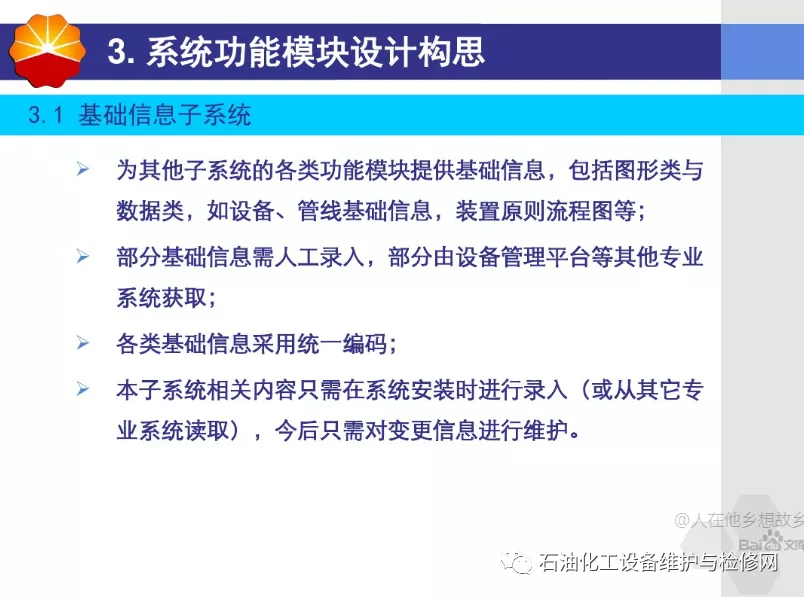 3. 系统功能模块设计构思

3.1 基础信息子系统

➢ 为其他子系统的各类功能模块提供基础信息，包括图形类与数据类，如设备、管线基础信息，装置原则流程图等；

➢ 部分基础信息需人工录入，部分由设备管理平台等其他专业系统获取；

➢ 各类基础信息采用统一编码；

➢ 本子系统相关内容只需在系统安装时进行录入（或从其它专业系统读取），今后只需对变更信息进行维护。

@人在他乡想故乡

Bai 文库

石油化工设备维护与检修网